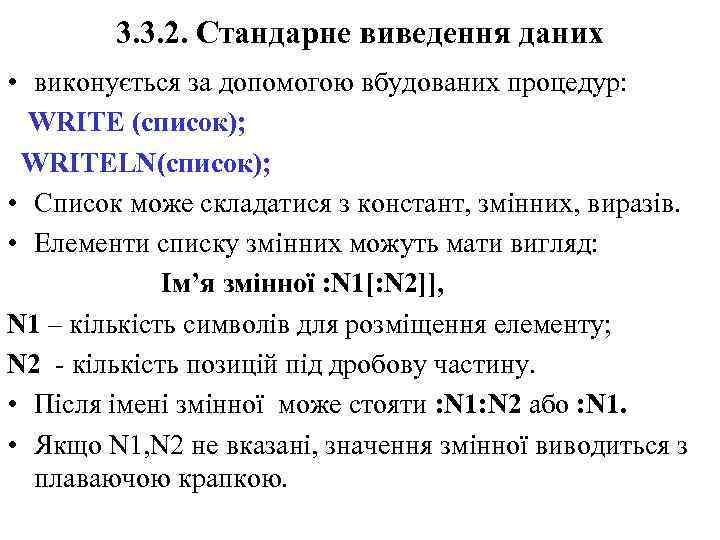 3.3.2. Стандарне виведення даних

• виконується за допомогою вбудованих процедур:

WRITE (список);

WRITELN(список);

• Список може складатися з констант, змінних, виразів.

• Елементи списку змінних можуть мати вигляд:

Ім’я змінної :N1[:N2]],

N1 – кількість символів для розміщення елементу;

N2 - кількість позицій під дробову частину.

• Після імені змінної може стояти :N1:N2 або :N1.

• Якщо N1,N2 не вказані, значення змінної виводиться з плаваючою крапкою.